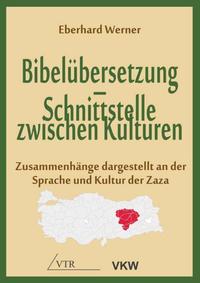 Eberhard Werner

Bibelübersetzung – Schnittstelle zwischen Kulturen

Zusammenhänge dargestellt an der Sprache und Kultur der Zaza

VTR

VKW